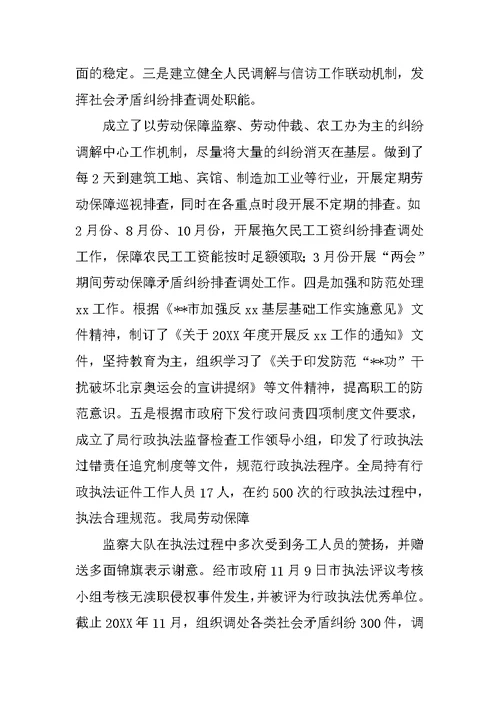 面的稳定。三是建立健全人民调解与信访工作联动机制，发挥社会矛盾纠纷排查调处职能。

成立了以劳动保障监察、劳动仲裁、农工办为主的纠纷调解中心工作机制，尽量将大量的纠纷消灭在基层。做到了每2天到建筑工地、宾馆、制造加工业等行业，开展定期劳动保障巡视排查，同时在各重点时段开展不定期的排查。如2月份、8月份、10月份，开展拖欠民工工资纠纷排查调处工作，保障农民工工资能按时足额领取；3月份开展“两会”期间劳动保障矛盾纠纷排查调处工作。四是加强和防范处理xx工作。根据《**市加强反xx基层基础工作实施意见》文件精神，制订了《关于20XX年度开展反xx工作的通知》文件，坚持教育为主，组织学习了《关于印发防范“**功”干扰破坏北京奥运会的宣讲提纲》等文件精神，提高职工的防范意识。五是根据市政府下发行政问责四项制度文件要求，成立了局行政执法监督检查工作领导小组，印发了行政执法过错责任追究制度等文件，规范行政执法程序。全局持有行政执法证件工作人员17人，在约500次的行政执法过程中，执法合理规范。我局劳动保障

监察大队在执法过程中多次受到务工人员的赞扬，并赠送多面锦旗表示谢意。经市政府11月9日市执法评议考核小组考核无渎职侵权事件发生，并被评为行政执法优秀单位。截止20XX年11月，组织调处各类社会矛盾纠纷300件，调